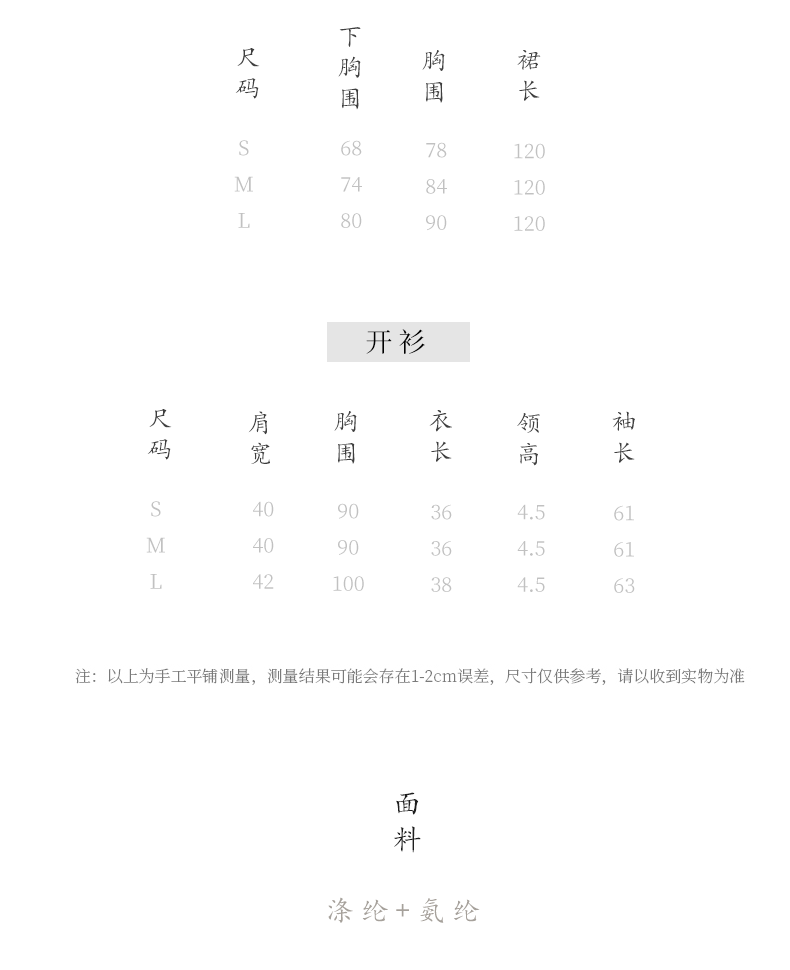 | 尺码 | 下胸围 | 胸围 | 裙长 |
|---|---|---|---|
| S | 68 | 78 | 120 |
| M | 74 | 84 | 120 |
| L | 80 | 90 | 120 |

开衫

| 尺码 | 肩宽 | 胸围 | 衣长 | 领高 | 袖长 |
|---|---|---|---|---|---|
| S | 40 | 90 | 36 | 4.5 | 61 |
| M | 40 | 90 | 36 | 4.5 | 61 |
| L | 42 | 100 | 38 | 4.5 | 63 |

注：以上为手工平铺测量，测量结果可能会存在1-2cm误差，尺寸仅供参考，请以收到实物为准

面料

涤纶+氨纶